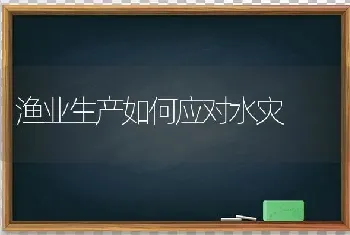 渔业生产如何应对水灾